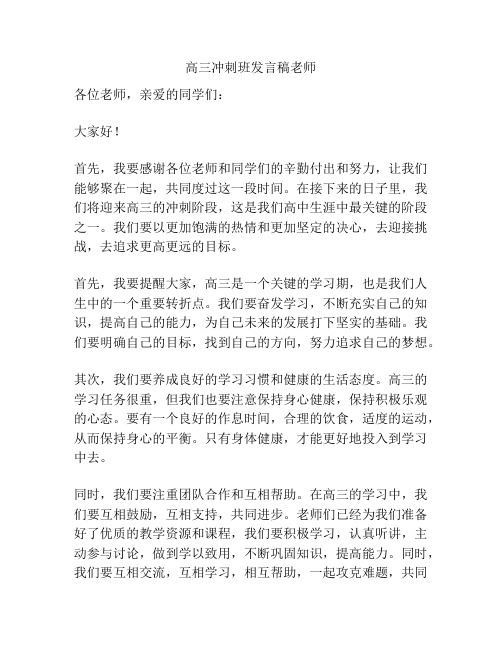 高三冲刺班发言稿老师

各位老师，亲爱的同学们：

大家好！

首先，我要感谢各位老师和同学们的辛勤付出和努力，让我们能够聚在一起，共同度过这一段时间。在接下来的日子里，我们将迎来高三的冲刺阶段，这是我们高中生涯中最关键的阶段之一。我们要以更加饱满的热情和更加坚定的决心，去迎接挑战，去追求更高更远的目标。

首先，我要提醒大家，高三是一个关键的学习期，也是我们人生中的一个重要转折点。我们要奋发学习，不断充实自己的知识，提高自己的能力，为自己未来的发展打下坚实的基础。我们要明确自己的目标，找到自己的方向，努力追求自己的梦想。

其次，我们要养成良好的学习习惯和健康的生活态度。高三的学习任务很重，但我们也要注意保持身心健康，保持积极乐观的心态。要有一个良好的作息时间，合理的饮食，适度的运动，从而保持身心的平衡。只有身体健康，才能更好地投入到学习中去。

同时，我们要注重团队合作和互相帮助。在高三的学习中，我们要互相鼓励，互相支持，共同进步。老师们已经为我们准备好了优质的教学资源和课程，我们要积极学习，认真听讲，主动参与讨论，做到学以致用，不断巩固知识，提高能力。同时，我们要互相交流，互相学习，相互帮助，一起攻克难题，共同